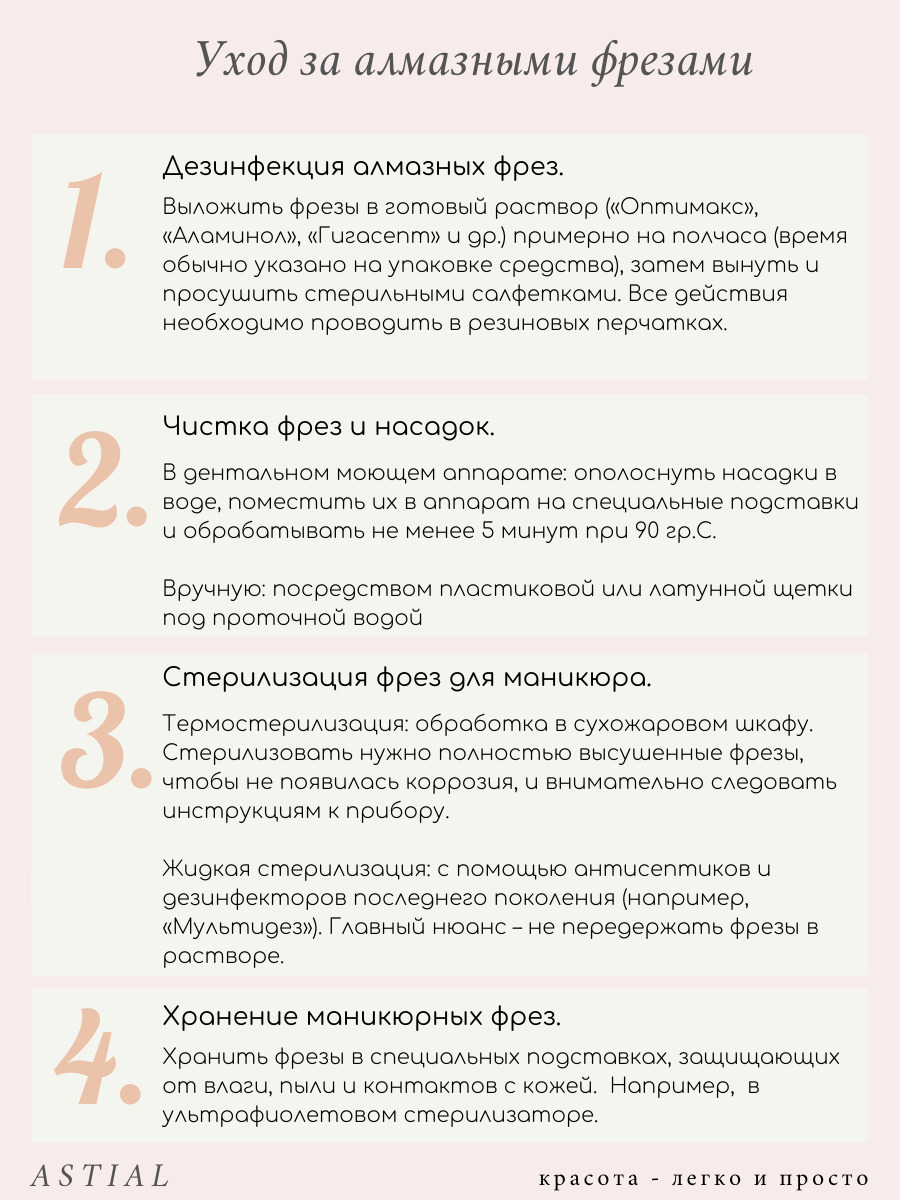 Уход за алмазными фрезами

1.

Дезинфекция алмазных фрез.

Выложить фрезы в готовый раствор («Оптимакс», «Аламинол», «Гигасепт» и др.) примерно на полчаса (время обычно указано на упаковке средства), затем вынуть и просушить стерильными салфетками. Все действия необходимо проводить в резиновых перчатках.

2.

Чистка фрез и насадок.

В дентальном моющем аппарате: ополоснуть насадки в воде, поместить их в аппарат на специальные подставки и обрабатывать не менее 5 минут при 90 гр.С.

Вручную: посредством пластиковой или латунной щетки под проточной водой

3.

Стерилизация фрез для маникюра.

Термостерилизация: обработка в сухожаровом шкафу. Стерилизовать нужно полностью высушенные фрезы, чтобы не появилась коррозия, и внимательно следовать инструкциям к прибору.

Жидкая стерилизация: с помощью антисептиков и дезинфекторов последнего поколения (например, «Мультидез»). Главный нюанс – не передержать фрезы в растворе.

4.

Хранение маникюрных фрез.

Хранить фрезы в специальных подставках, защищающих от влаги, пыли и контактов с кожей. Например, в ультрафиолетовом стерилизаторе.

ASTIAL

красота - легко и просто